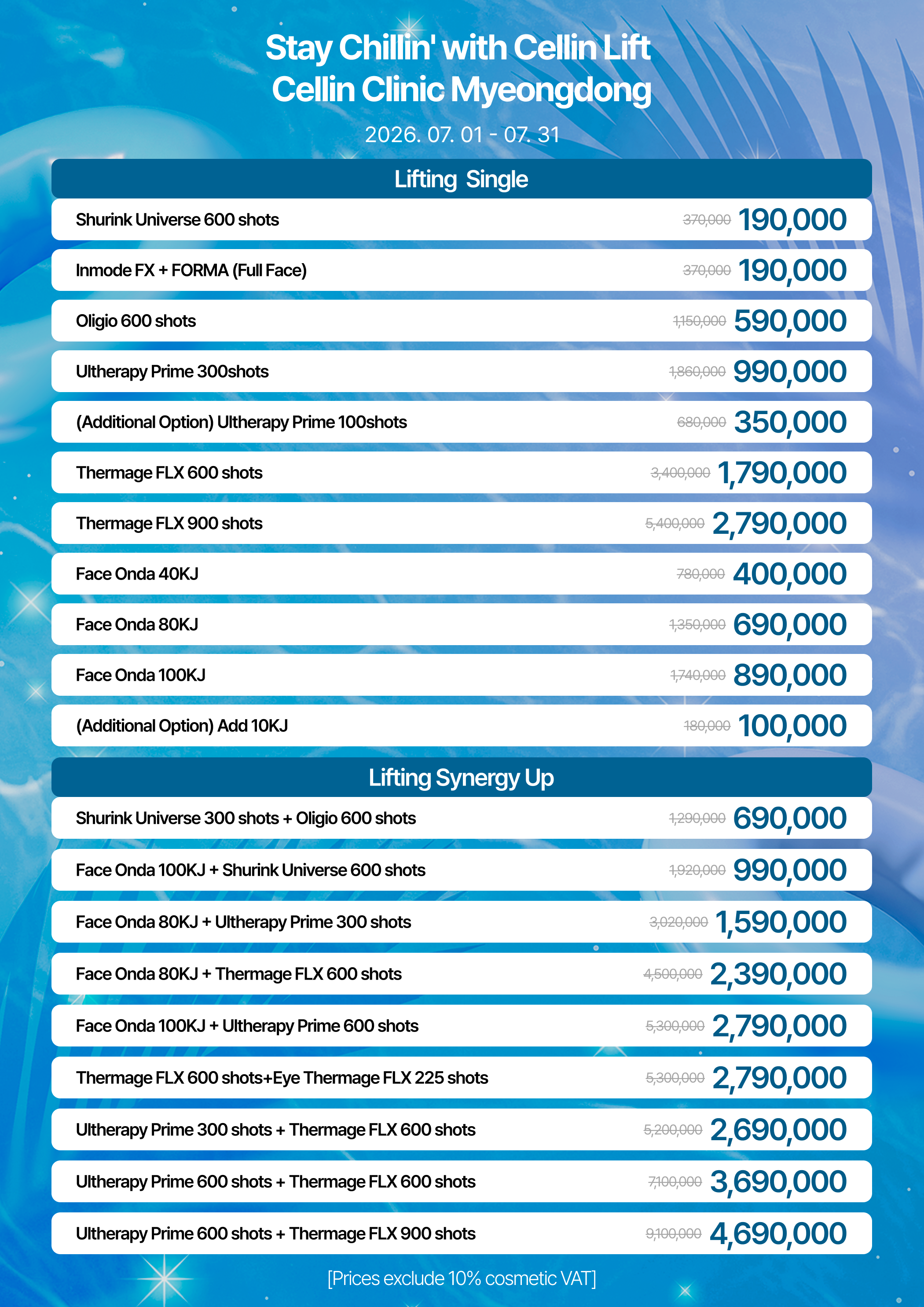 Stay Chillin' with Cellin Lift
Cellin Clinic Myeongdong

2026. 07. 01 - 07. 31

Lifting Single

Shurink Universe 600 shots 370,000 190,000

Inmode FX + FORMA (Full Face) 370,000 190,000

Oligio 600 shots 1,150,000 590,000

Ultherapy Prime 300shots 1,860,000 990,000

(Additional Option) Ultherapy Prime 100shots 680,000 350,000

Thermage FLX 600 shots 3,400,000 1,790,000

Thermage FLX 900 shots 5,400,000 2,790,000

Face Onda 40KJ 780,000 400,000

Face Onda 80KJ 1,350,000 690,000

Face Onda 100KJ 1,740,000 890,000

(Additional Option) Add 10KJ 180,000 100,000

Lifting Synergy Up

Shurink Universe 300 shots + Oligio 600 shots 1,290,000 690,000

Face Onda 100KJ + Shurink Universe 600 shots 1,920,000 990,000

Face Onda 80KJ + Ultherapy Prime 300 shots 3,020,000 1,590,000

Face Onda 80KJ + Thermage FLX 600 shots 4,500,000 2,390,000

Face Onda 100KJ + Ultherapy Prime 600 shots 5,300,000 2,790,000

Thermage FLX 600 shots+Eye Thermage FLX 225 shots 5,300,000 2,790,000

Ultherapy Prime 300 shots + Thermage FLX 600 shots 5,200,000 2,690,000

Ultherapy Prime 600 shots + Thermage FLX 600 shots 7,100,000 3,690,000

Ultherapy Prime 600 shots + Thermage FLX 900 shots 9,100,000 4,690,000

[Prices exclude 10% cosmetic VAT]